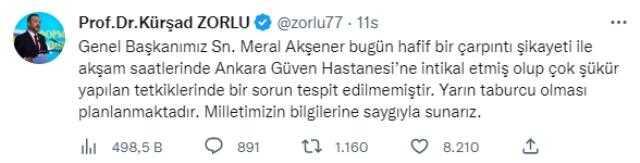 Prof.Dr.Kürşad ZORLU @zorlu77 · 11s

Genel Başkanımız Sn. Meral Akşener bugün hafif bir çarpıntı şikayeti ile akşam saatlerinde Ankara Güven Hastanesi'ne intikal etmiş olup çok şükür yapılan tetkiklerinde bir sorun tespit edilmemiştir. Yarın taburcu olması planlanmaktadır. Milletimizin bilgilerine saygıyla sunarız.

498,5 B 891 1.160 8.210